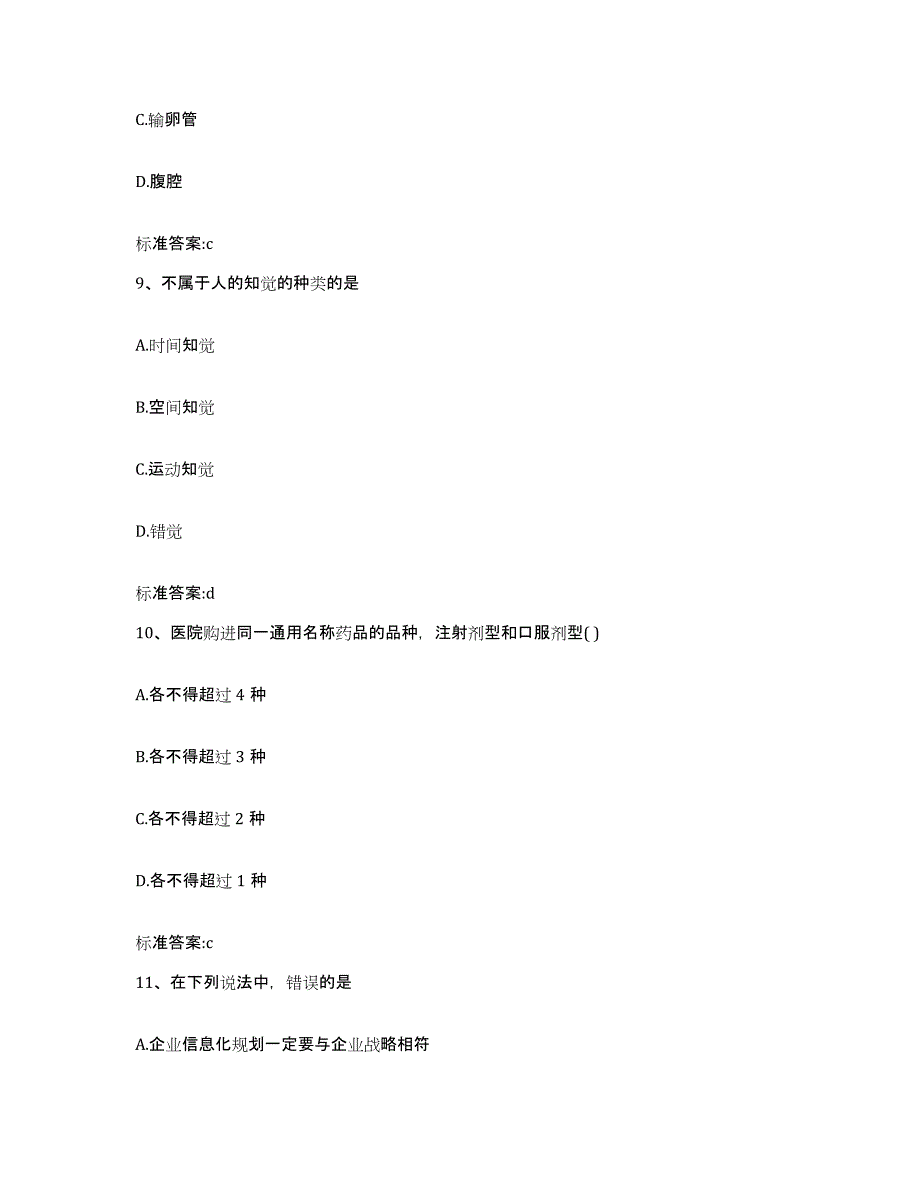 C.输卵管

D.腹腔

标准答案:c

9、不属于人的知觉的种类的是

A.时间知觉

B.空间知觉

C.运动知觉

D.错觉

标准答案:d

10、医院购进同一通用名称药品的品种，注射剂型和口服剂型( )

A.各不得超过 4 种

B.各不得超过 3 种

C.各不得超过 2 种

D.各不得超过 1 种

标准答案:c

11、在下列说法中，错误的是

A.企业信息化规划一定要与企业战略相符